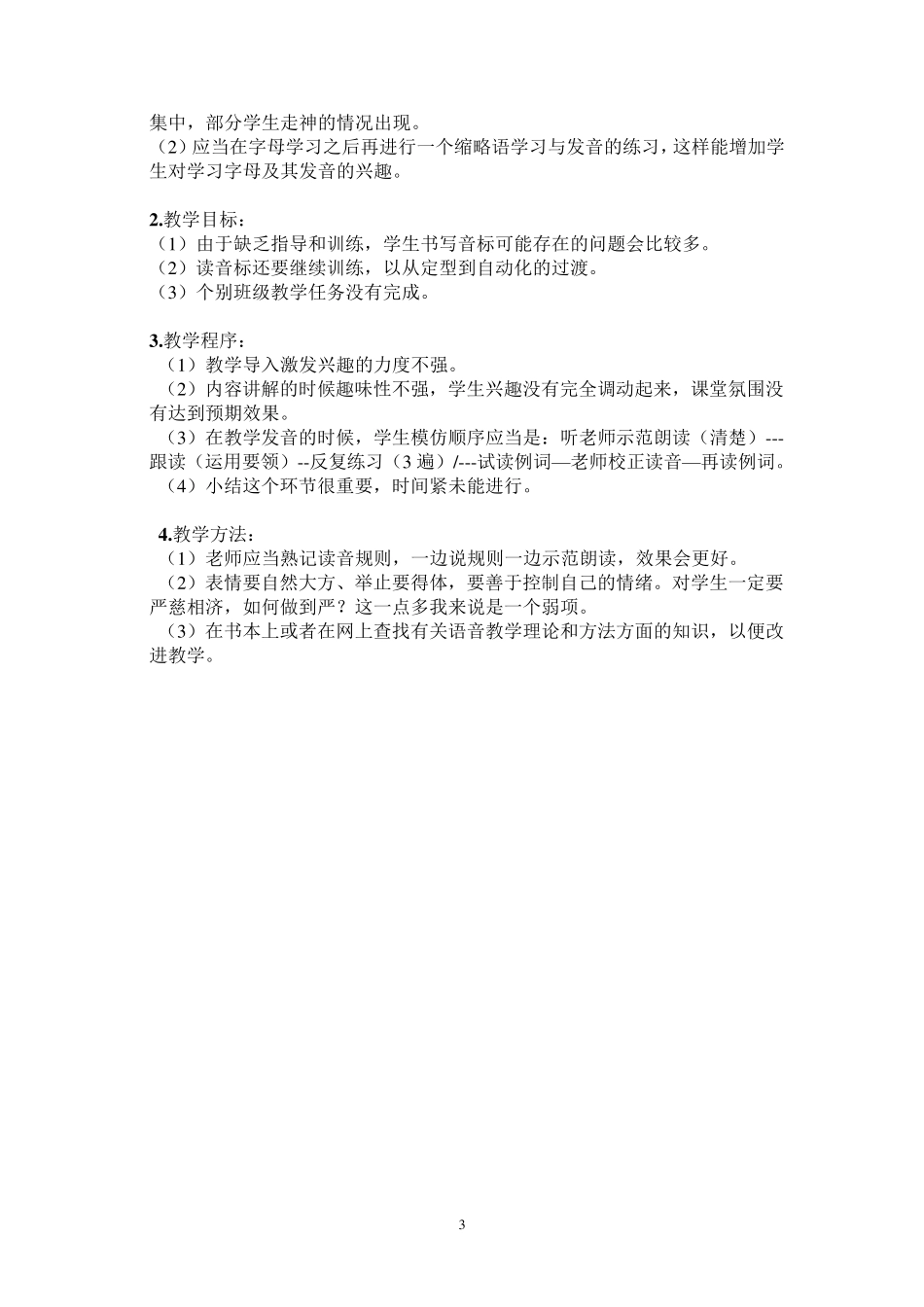 集中，部分学生走神的情况出现。
（2）应当在字母学习之后再进行一个缩略语学习与发音的练习，这样能增加学生对学习字母及其发音的兴趣。

2.教学目标：
（1）由于缺乏指导和训练，学生书写音标可能存在的问题会比较多。
（2）读音标还要继续训练，以从定型到自动化的过渡。
（3）个别班级教学任务没有完成。

3.教学程序：
（1）教学导入激发兴趣的力度不强。
（2）内容讲解的时候趣味性不强，学生兴趣没有完全调动起来，课堂氛围没有达到预期效果。
（3）在教学发音的时候，学生模仿顺序应当是：听老师示范朗读（清楚）---跟读（运用要领）--反复练习（3 遍）/---试读例词—老师校正读音—再读例词。
（4）小结这个环节很重要，时间紧未能进行。

4.教学方法：
（1）老师应当熟记读音规则，一边说规则一边示范朗读，效果会更好。
（2）表情要自然大方、举止要得体，要善于控制自己的情绪。对学生一定要严慈相济，如何做到严？这一点多我来说是一个弱项。
（3）在书本上或者在网上查找有关语音教学理论和方法方面的知识，以便改进教学。

3